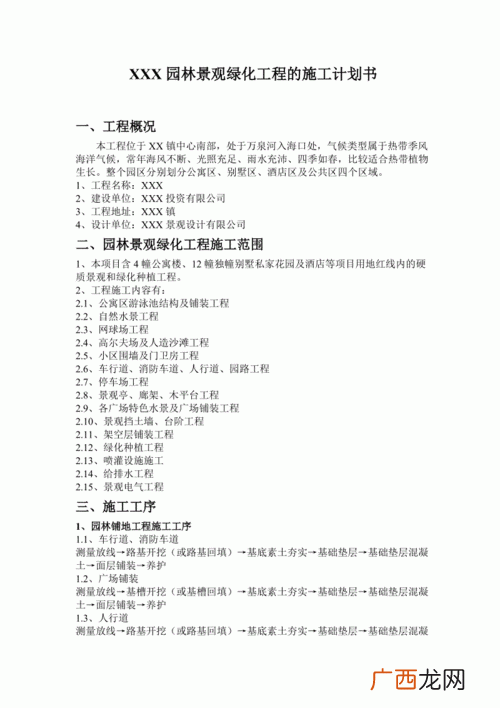 XXX 园林景观绿化工程的施工计划书

一、工程概况

本工程位于 XX 镇中心南部，处于万泉河入海口处，气候类型属于热带季风海洋气候，常年海风不断、光照充足、雨水充沛、四季如春，比较适合热带植物生长。整个园区分别划分公寓区、别墅区、酒店区及公共区四个区域。

1、工程名称：XXX
2、建设单位：XXX 投资有限公司
3、工程地址：XXX 镇
4、设计单位：XXX 景观设计有限公司

二、园林景观绿化工程施工范围

1、本项目含 4 幢公寓楼、12 幢独幢别墅私家花园及酒店等项目用地红线内的硬质景观和绿化种植工程。
2、工程施工内容有：
2.1、公寓区游泳池结构及铺装工程
2.2、自然水景工程
2.3、网球场工程
2.4、高尔夫场及人造沙滩工程
2.5、小区围墙及门卫房工程
2.6、车行道、消防车道、人行道、园路工程
2.7、停车场工程
2.8、景观亭、廊架、木平台工程
2.9、各广场特色水景及广场铺装工程
2.10、景观挡土墙、台阶工程
2.11、架空层铺装工程
2.12、绿化种植工程
2.13、喷灌设施施工
2.14、给排水工程
2.15、景观电气工程

三、施工工序

1、园林铺地工程施工工序
1.1、车行道、消防车道
测量放线→路基开挖（或路基回填）→基底素土夯实→基础垫层→基础垫层混凝土→面层铺装→养护
1.2、广场铺装
测量放线→基槽开挖（或基槽回填）→基底素土夯实→基础垫层→基础垫层混凝土→面层铺装→养护
1.3、人行道
测量放线→路基开挖（或路基回填）→基底素土夯实→基础垫层→基础垫层混凝

广西龙网